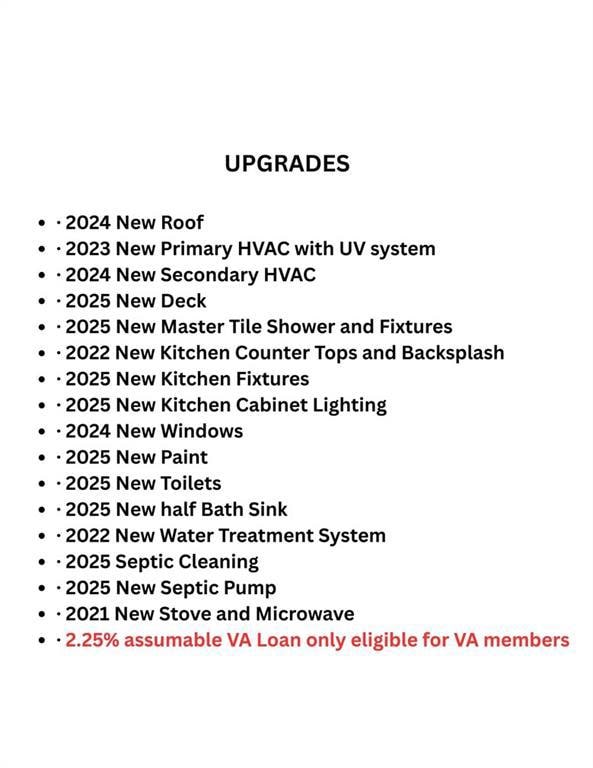 UPGRADES

- · 2024 New Roof
- · 2023 New Primary HVAC with UV system
- · 2024 New Secondary HVAC
- · 2025 New Deck
- · 2025 New Master Tile Shower and Fixtures
- · 2022 New Kitchen Counter Tops and Backsplash
- · 2025 New Kitchen Fixtures
- · 2025 New Kitchen Cabinet Lighting
- · 2024 New Windows
- · 2025 New Paint
- · 2025 New Toilets
- · 2025 New half Bath Sink
- · 2022 New Water Treatment System
- · 2025 Septic Cleaning
- · 2025 New Septic Pump
- · 2021 New Stove and Microwave
- · 2.25% assumable VA Loan only eligible for VA members